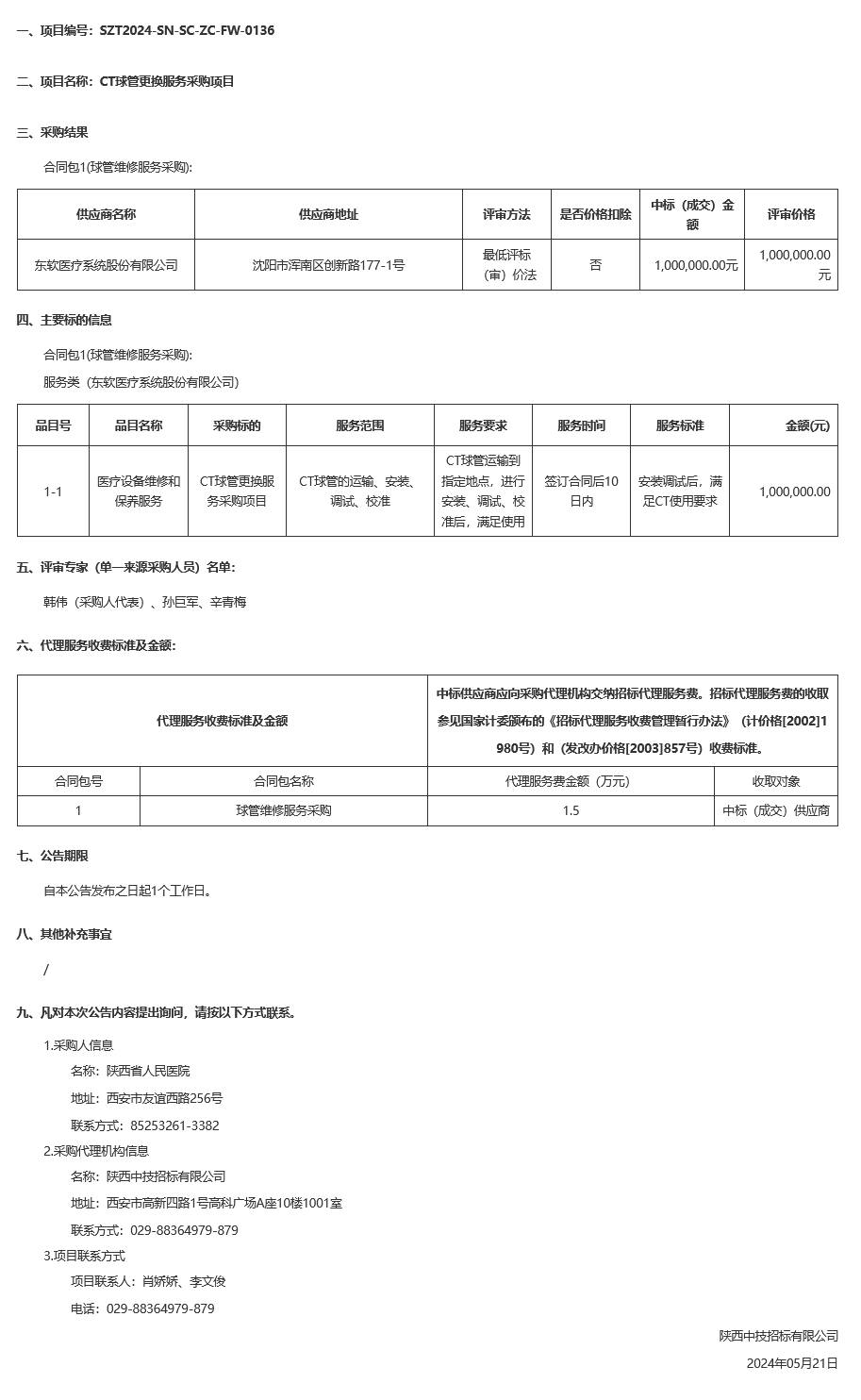 一、项目编号：SZT2024-SN-SC-ZC-FW-0136

二、项目名称：CT球管更换服务采购项目

三、采购结果

合同包1(球管维修服务采购):

| 供应商名称 | 供应商地址 | 评审方法 | 是否价格扣除 | 中标（成交）金额 | 评审价格 |
|---|---|---|---|---|---|
| 东软医疗系统股份有限公司 | 沈阳市浑南区创新路177-1号 | 最低评标（审）价法 | 否 | 1,000,000.00元 | 1,000,000.00元 |

四、主要标的信息

合同包1(球管维修服务采购):

服务类（东软医疗系统股份有限公司）

| 品目号 | 品目名称 | 采购标的 | 服务范围 | 服务要求 | 服务时间 | 服务标准 | 金额(元) |
|---|---|---|---|---|---|---|---|
| 1-1 | 医疗设备维修和保养服务 | CT球管更换服务采购项目 | CT球管的运输、安装、调试、校准 | CT球管运输到指定地点，进行安装、调试、校准后，满足使用 | 签订合同后10日内 | 安装调试后，满足CT使用要求 | 1,000,000.00 |

五、评审专家（单一来源采购人员）名单：

韩伟（采购人代表）、孙巨军、辛青梅

六、代理服务收费标准及金额：

| 代理服务收费标准及金额 | | 中标供应商应向采购代理机构交纳招标代理服务费。招标代理服务费的收取参见国家计委颁布的《招标代理服务收费管理暂行办法》（计价格[2002]1980号）和（发改办价格[2003]857号）收费标准。 | |
|---|---|---|---|
| 合同包号 | 合同包名称 | 代理服务费金额（万元） | 收取对象 |
| 1 | 球管维修服务采购 | 1.5 | 中标（成交）供应商 |

七、公告期限

自本公告发布之日起1个工作日。

八、其他补充事宜

/

九、凡对本次公告内容提出询问，请按以下方式联系。

1.采购人信息

名称：陕西省人民医院

地址：西安市友谊西路256号

联系方式：85253261-3382

2.采购代理机构信息

名称：陕西中技招标有限公司

地址：西安市高新四路1号高科广场A座10楼1001室

联系方式：029-88364979-879

3.项目联系方式

项目联系人：肖娇娇、李文俊

电话：029-88364979-879

陕西中技招标有限公司

2024年05月21日